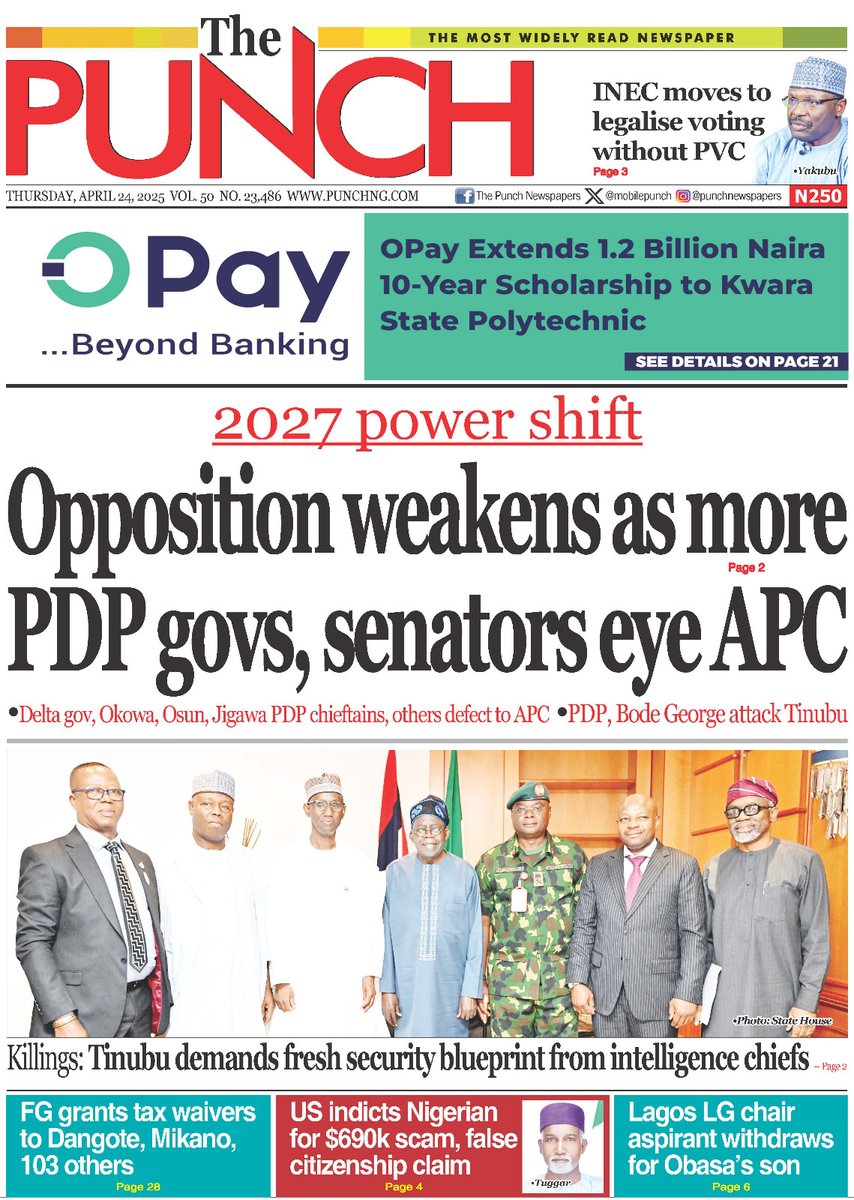 The PUNCH

THE MOST WIDELY READ NEWSPAPER

INEC moves to legalise voting without PVC
Page 3

•Yakubu

THURSDAY, APRIL 24, 2025 VOL. 50 NO. 23,486 WWW.PUNCHNG.COM

The Punch Newspapers @mobilepunch @punchnewspapers N250

OPay ...Beyond Banking

OPay Extends 1.2 Billion Naira 10-Year Scholarship to Kwara State Polytechnic

SEE DETAILS ON PAGE 21

2027 power shift

Opposition weakens as more PDP govs, senators eye APC
Page 2

•Delta gov, Okowa, Osun, Jigawa PDP chieftains, others defect to APC •PDP, Bode George attack Tinubu

•Photo: State House

Killings: Tinubu demands fresh security blueprint from intelligence chiefs – Page 2

FG grants tax waivers to Dangote, Mikano, 103 others
Page 28

US indicts Nigerian for $690k scam, false citizenship claim
Page 4

•Tuggar

Lagos LG chair aspirant withdraws for Obasa's son
Page 6